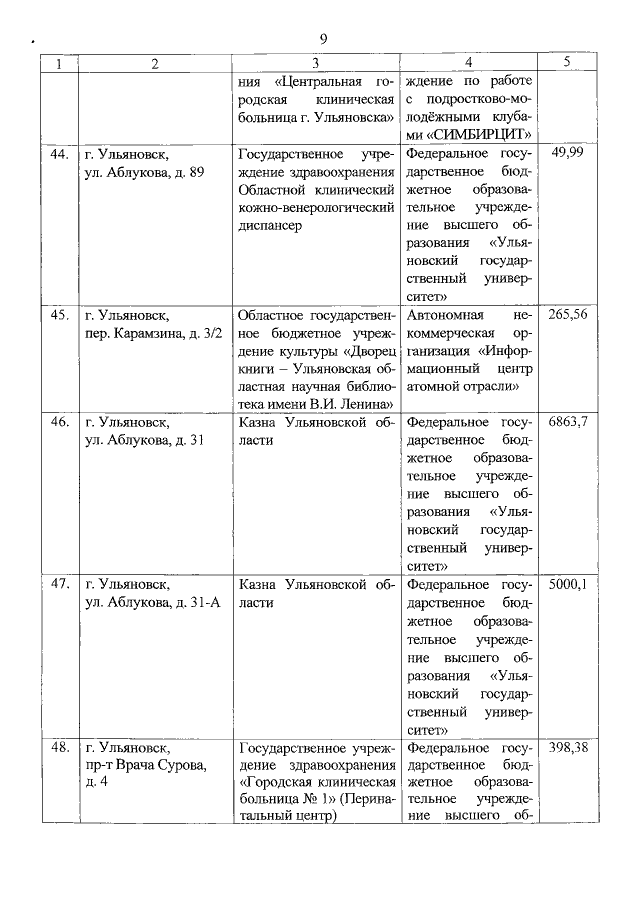 9

| 1 | 2 | 3 | 4 | 5 |
|---|---|---|---|---|
| | | ния «Центральная городская клиническая больница г. Ульяновска» | ждение по работе с подростково-молодёжными клубами «СИМБИРЦИТ» | |
| 44. | г. Ульяновск, ул. Аблукова, д. 89 | Государственное учреждение здравоохранения Областной клинический кожно-венерологический диспансер | Федеральное государственное бюджетное образовательное учреждение высшего образования «Ульяновский государственный университет» | 49,99 |
| 45. | г. Ульяновск, пер. Карамзина, д. 3/2 | Областное государственное бюджетное учреждение культуры «Дворец книги – Ульяновская областная научная библиотека имени В.И. Ленина» | Автономная некоммерческая организация «Информационный центр атомной отрасли» | 265,56 |
| 46. | г. Ульяновск, ул. Аблукова, д. 31 | Казна Ульяновской области | Федеральное государственное бюджетное образовательное учреждение высшего образования «Ульяновский государственный университет» | 6863,7 |
| 47. | г. Ульяновск, ул. Аблукова, д. 31-А | Казна Ульяновской области | Федеральное государственное бюджетное образовательное учреждение высшего образования «Ульяновский государственный университет» | 5000,1 |
| 48. | г. Ульяновск, пр-т Врача Сурова, д. 4 | Государственное учреждение здравоохранения «Городская клиническая больница № 1» (Перинатальный центр) | Федеральное государственное бюджетное образовательное учреждение высшего об- | 398,38 |